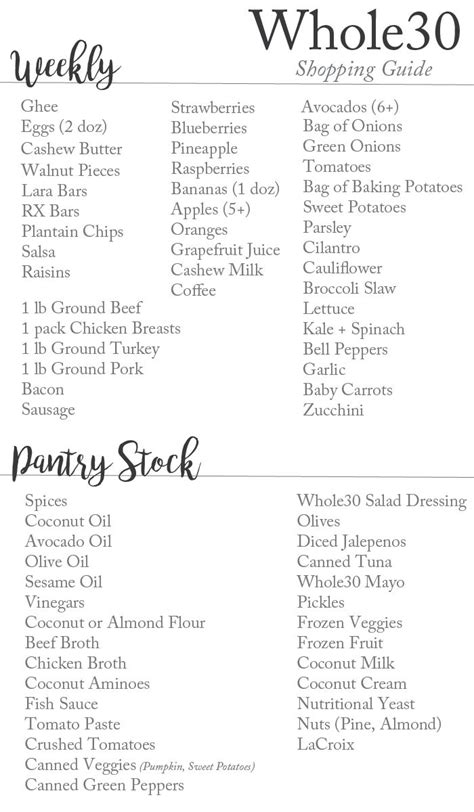 Whole30
Shopping Guide

Weekly

Ghee
Eggs (2 doz)
Cashew Butter
Walnut Pieces
Lara Bars
RX Bars
Plantain Chips
Salsa
Raisins

1 lb Ground Beef
1 pack Chicken Breasts
1 lb Ground Turkey
1 lb Ground Pork
Bacon
Sausage

Strawberries
Blueberries
Pineapple
Raspberries
Bananas (1 doz)
Apples (5+)
Oranges
Grapefruit Juice
Cashew Milk
Coffee

Avocados (6+)
Bag of Onions
Green Onions
Tomatoes
Bag of Baking Potatoes
Sweet Potatoes
Parsley
Cilantro
Cauliflower
Broccoli Slaw
Lettuce
Kale + Spinach
Bell Peppers
Garlic
Baby Carrots
Zucchini

Pantry Stock

Spices
Coconut Oil
Avocado Oil
Olive Oil
Sesame Oil
Vinegars
Coconut or Almond Flour
Beef Broth
Chicken Broth
Coconut Aminoes
Fish Sauce
Tomato Paste
Crushed Tomatoes
Canned Veggies (Pumpkin, Sweet Potatoes)
Canned Green Peppers

Whole30 Salad Dressing
Olives
Diced Jalepenos
Canned Tuna
Whole30 Mayo
Pickles
Frozen Veggies
Frozen Fruit
Coconut Milk
Coconut Cream
Nutritional Yeast
Nuts (Pine, Almond)
LaCroix